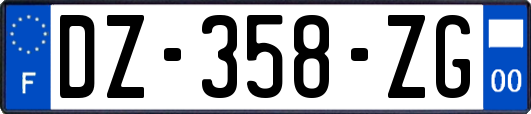 F
DZ-358-ZG
00